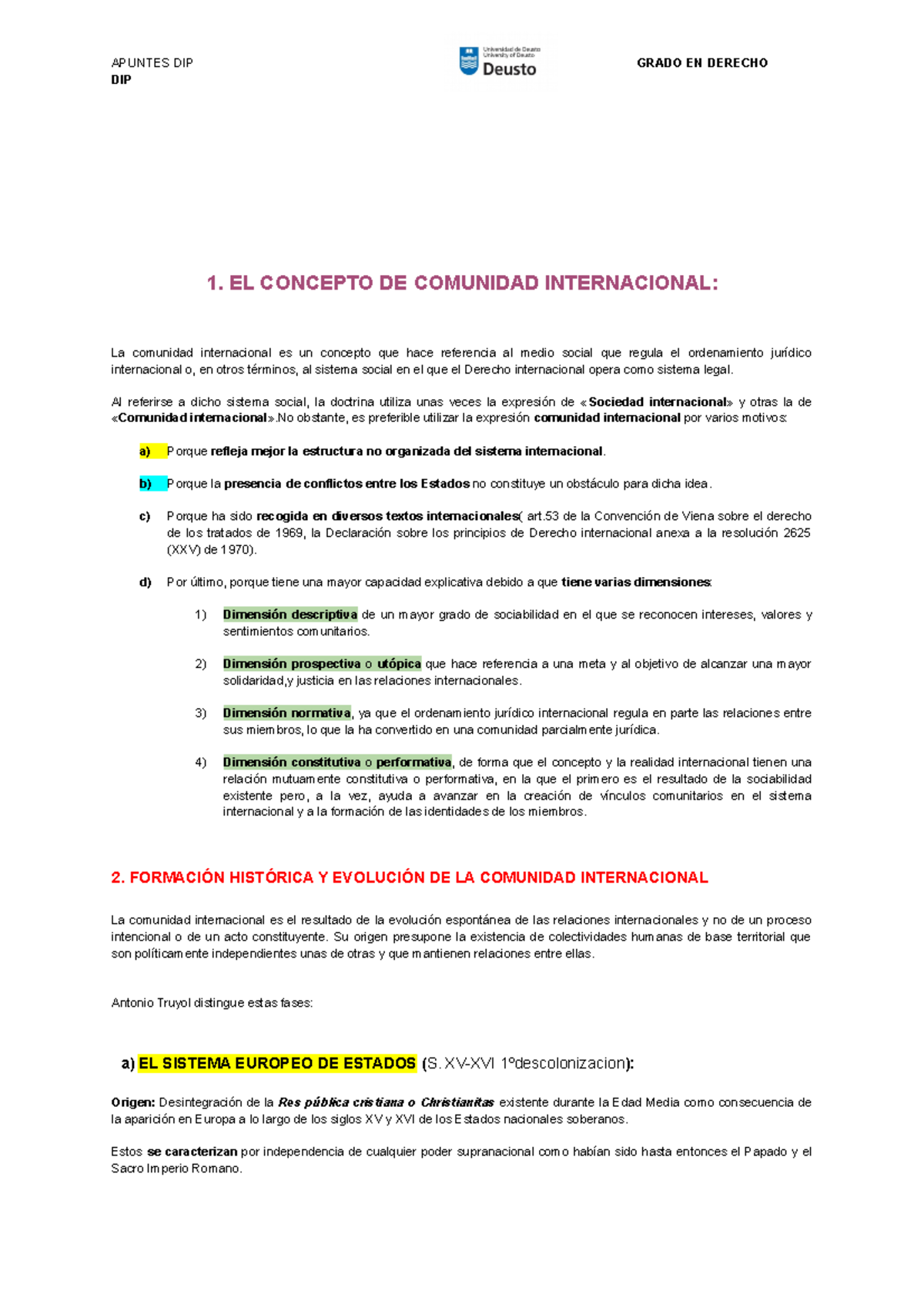 APUNTES DIP
DIP

Universidad de Deusto
University of Deusto
Deusto

GRADO EN DERECHO

1. EL CONCEPTO DE COMUNIDAD INTERNACIONAL:

La comunidad internacional es un concepto que hace referencia al medio social que regula el ordenamiento jurídico internacional o, en otros términos, al sistema social en el que el Derecho internacional opera como sistema legal.

Al referirse a dicho sistema social, la doctrina utiliza unas veces la expresión de «Sociedad internacional» y otras la de «Comunidad internacional».No obstante, es preferible utilizar la expresión comunidad internacional por varios motivos:

a) Porque refleja mejor la estructura no organizada del sistema internacional.

b) Porque la presencia de conflictos entre los Estados no constituye un obstáculo para dicha idea.

c) Porque ha sido recogida en diversos textos internacionales( art.53 de la Convención de Viena sobre el derecho de los tratados de 1969, la Declaración sobre los principios de Derecho internacional anexa a la resolución 2625 (XXV) de 1970).

d) Por último, porque tiene una mayor capacidad explicativa debido a que tiene varias dimensiones:

1) Dimensión descriptiva de un mayor grado de sociabilidad en el que se reconocen intereses, valores y sentimientos comunitarios.

2) Dimensión prospectiva o utópica que hace referencia a una meta y al objetivo de alcanzar una mayor solidaridad,y justicia en las relaciones internacionales.

3) Dimensión normativa, ya que el ordenamiento jurídico internacional regula en parte las relaciones entre sus miembros, lo que la ha convertido en una comunidad parcialmente jurídica.

4) Dimensión constitutiva o performativa, de forma que el concepto y la realidad internacional tienen una relación mutuamente constitutiva o performativa, en la que el primero es el resultado de la sociabilidad existente pero, a la vez, ayuda a avanzar en la creación de vínculos comunitarios en el sistema internacional y a la formación de las identidades de los miembros.

2. FORMACIÓN HISTÓRICA Y EVOLUCIÓN DE LA COMUNIDAD INTERNACIONAL

La comunidad internacional es el resultado de la evolución espontánea de las relaciones internacionales y no de un proceso intencional o de un acto constituyente. Su origen presupone la existencia de colectividades humanas de base territorial que son políticamente independientes unas de otras y que mantienen relaciones entre ellas.

Antonio Truyol distingue estas fases:

a) EL SISTEMA EUROPEO DE ESTADOS (S. XV-XVI 1ºdescolonizacion):

Origen: Desintegración de la Res pública cristiana o Christianitas existente durante la Edad Media como consecuencia de la aparición en Europa a lo largo de los siglos XV y XVI de los Estados nacionales soberanos.

Estos se caracterizan por independencia de cualquier poder supranacional como habían sido hasta entonces el Papado y el Sacro Imperio Romano.